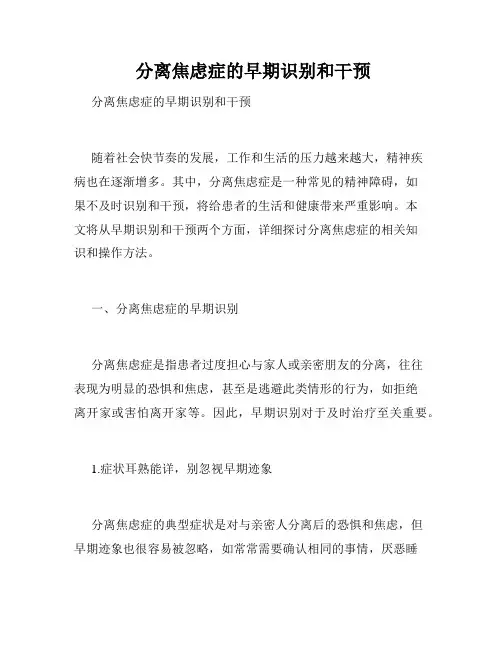 分离焦虑症的早期识别和干预

分离焦虑症的早期识别和干预

随着社会快节奏的发展，工作和生活的压力越来越大，精神疾病也在逐渐增多。其中，分离焦虑症是一种常见的精神障碍，如果不及时识别和干预，将给患者的生活和健康带来严重影响。本文将从早期识别和干预两个方面，详细探讨分离焦虑症的相关知识和操作方法。

一、分离焦虑症的早期识别

分离焦虑症是指患者过度担心与家人或亲密朋友的分离，往往表现为明显的恐惧和焦虑，甚至是逃避此类情形的行为，如拒绝离开家或害怕离开家等。因此，早期识别对于及时治疗至关重要。

1.症状耳熟能详，别忽视早期迹象

分离焦虑症的典型症状是对与亲密人分离后的恐惧和焦虑，但早期迹象也很容易被忽略，如常常需要确认相同的事情，厌恶睡